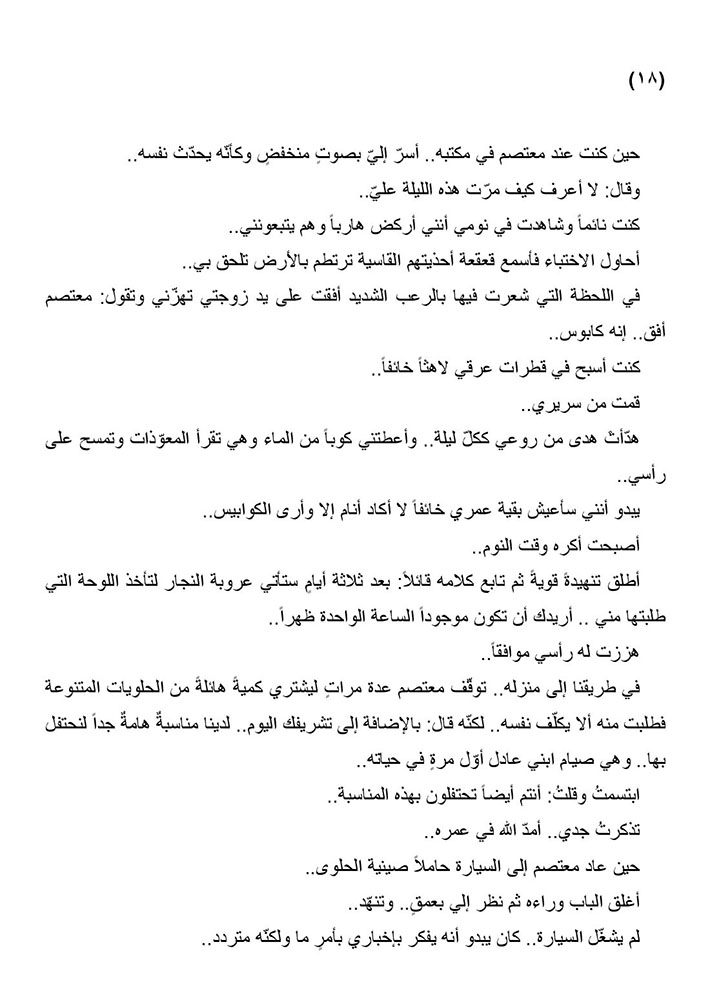 (١٨)

حين كنت عند معتصم في مكتبه.. أسرّ إليّ بصوتٍ منخفضٍ وكأنّه يحدّث نفسه..

وقال: لا أعرف كيف مرّت هذه الليلة عليّ..

كنت نائماً وشاهدت في نومي أنني أركض هارباً وهم يتبعونني..

أحاول الاختباء فأسمع قعقعة أحذيتهم القاسية ترتطم بالأرض تلحق بي..

في اللحظة التي شعرت فيها بالرعب الشديد أفقت على يد زوجتي تهزّني وتقول: معتصم أفق.. إنه كابوس..

كنت أسبح في قطرات عرقي لاهثاً خائفاً..

قمت من سريري..

هدّأت هدى من روعي ككلّ ليلة.. وأعطتني كوباً من الماء وهي تقرأ المعوّذات وتمسح على رأسي..

يبدو أنني سأعيش بقية عمري خائفاً لا أكاد أنام إلا وأرى الكوابيس..

أصبحت أكره وقت النوم..

أطلق تنهيدةً قويةً ثم تابع كلامه قائلاً: بعد ثلاثة أيامٍ ستأتي عروبة النجار لتأخذ اللوحة التي طلبتها مني .. أريدك أن تكون موجوداً الساعة الواحدة ظهراً..

هززت له رأسي موافقاً..

في طريقنا إلى منزله.. توقّف معتصم عدة مراتٍ ليشتري كميةً هائلةً من الحلويات المتنوعة فطلبت منه ألا يكلّف نفسه.. لكنّه قال: بالإضافة إلى تشريفك اليوم.. لدينا مناسبةٌ هامةٌ جداً لنحتفل بها.. وهي صيام ابني عادل أوّل مرةٍ في حياته..

ابتسمتُ وقلتُ: أنتم أيضاً تحتفلون بهذه المناسبة..

تذكرتُ جدي.. أمدّ الله في عمره..

حين عاد معتصم إلى السيارة حاملاً صينية الحلوى..

أغلق الباب وراءه ثم نظر إلي بعمق.. وتنهّد..

لم يشغّل السيارة.. كان يبدو أنه يفكر بإخباري بأمرٍ ما ولكنّه متردد..